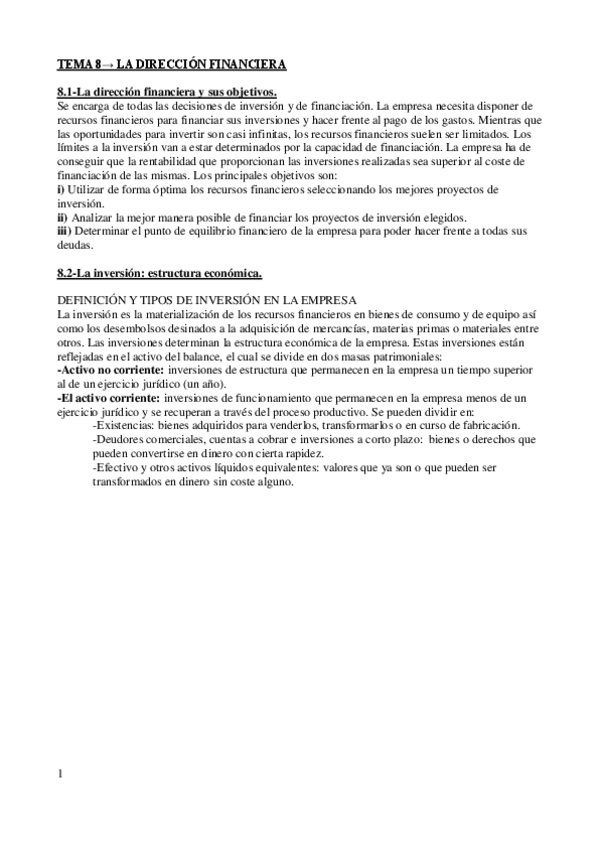 TEMA 8→ LA DIRECCIÓN FINANCIERA

8.1-La dirección financiera y sus objetivos.
Se encarga de todas las decisiones de inversión y de financiación. La empresa necesita disponer de recursos financieros para financiar sus inversiones y hacer frente al pago de los gastos. Mientras que las oportunidades para invertir son casi infinitas, los recursos financieros suelen ser limitados. Los límites a la inversión van a estar determinados por la capacidad de financiación. La empresa ha de conseguir que la rentabilidad que proporcionan las inversiones realizadas sea superior al coste de financiación de las mismas. Los principales objetivos son:
i) Utilizar de forma óptima los recursos financieros seleccionando los mejores proyectos de inversión.
ii) Analizar la mejor manera posible de financiar los proyectos de inversión elegidos.
iii) Determinar el punto de equilibrio financiero de la empresa para poder hacer frente a todas sus deudas.

8.2-La inversión: estructura económica.

DEFINICIÓN Y TIPOS DE INVERSIÓN EN LA EMPRESA
La inversión es la materialización de los recursos financieros en bienes de consumo y de equipo así como los desembolsos desinados a la adquisición de mercancías, materias primas o materiales entre otros. Las inversiones determinan la estructura económica de la empresa. Estas inversiones están reflejadas en el activo del balance, el cual se divide en dos masas patrimoniales:
-Activo no corriente: inversiones de estructura que permanecen en la empresa un tiempo superior al de un ejercicio jurídico (un año).
-El activo corriente: inversiones de funcionamiento que permanecen en la empresa menos de un ejercicio jurídico y se recuperan a través del proceso productivo. Se pueden dividir en:
-Existencias: bienes adquiridos para venderlos, transformarlos o en curso de fabricación.
-Deudores comerciales, cuentas a cobrar e inversiones a corto plazo: bienes o derechos que pueden convertirse en dinero con cierta rapidez.
-Efectivo y otros activos líquidos equivalentes: valores que ya son o que pueden ser transformados en dinero sin coste alguno.

1